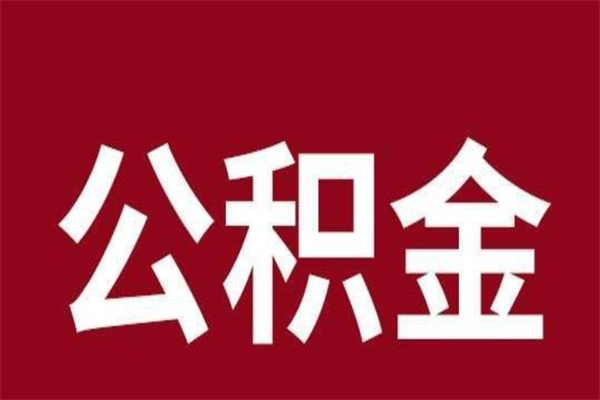 公积金